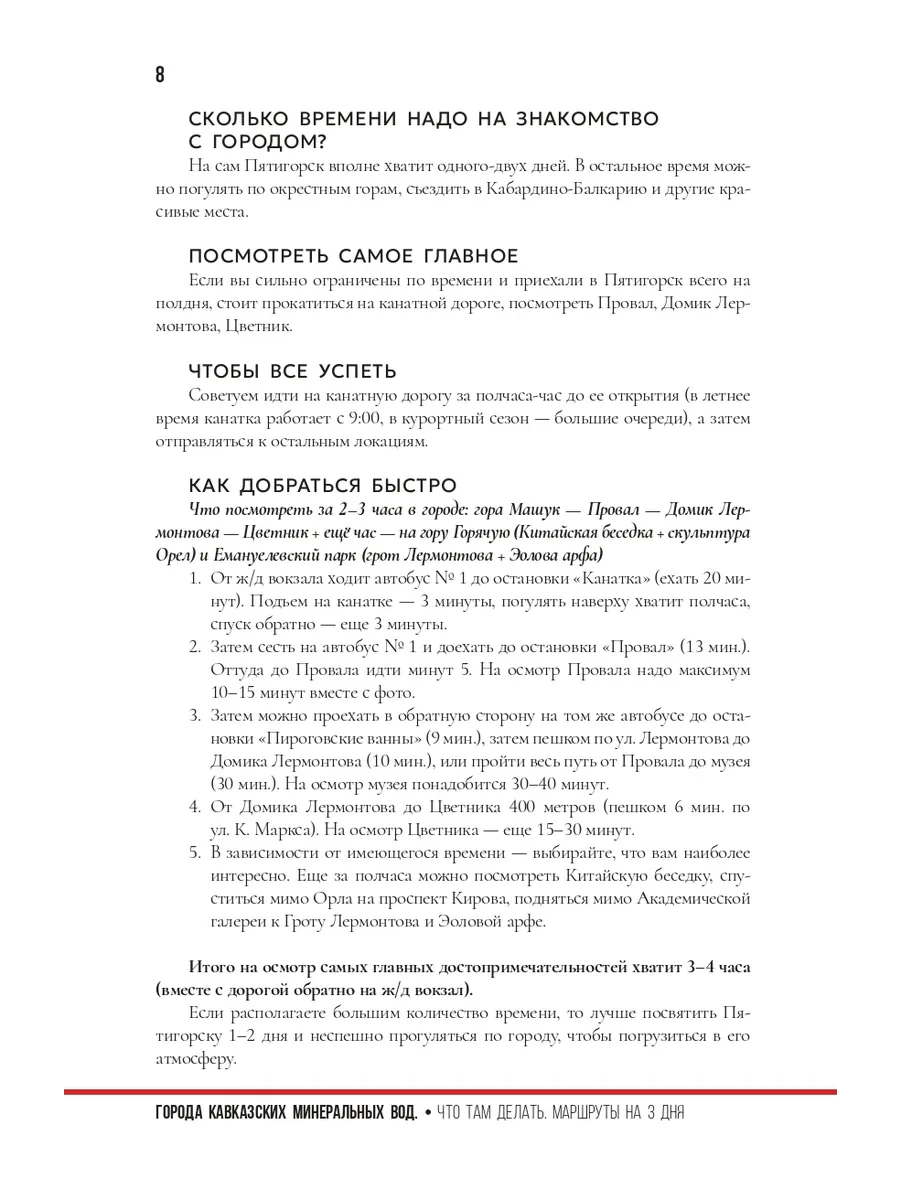 8

СКОЛЬКО ВРЕМЕНИ НАДО НА ЗНАКОМСТВО С ГОРОДОМ?

На сам Пятигорск вполне хватит одного-двух дней. В остальное время можно погулять по окрестным горам, съездить в Кабардино-Балкарию и другие красивые места.

ПОСМОТРЕТЬ САМОЕ ГЛАВНОЕ

Если вы сильно ограничены по времени и приехали в Пятигорск всего на полдня, стоит прокатиться на канатной дороге, посмотреть Провал, Домик Лермонтова, Цветник.

ЧТОБЫ ВСЕ УСПЕТЬ

Советуем идти на канатную дорогу за полчаса-час до ее открытия (в летнее время канатка работает с 9:00, в курортный сезон — большие очереди), а затем отправляться к остальным локациям.

КАК ДОБРАТЬСЯ БЫСТРО

Что посмотреть за 2–3 часа в городе: гора Машук — Провал — Домик Лермонтова — Цветник + ещё час — на гору Горячую (Китайская беседка + скульптура Орел) и Емануелевский парк (грот Лермонтова + Эолова арфа)

1. От ж/д вокзала ходит автобус № 1 до остановки «Канатка» (ехать 20 минут). Подъем на канатке — 3 минуты, погулять наверху хватит полчаса, спуск обратно — еще 3 минуты.
2. Затем сесть на автобус № 1 и доехать до остановки «Провал» (13 мин.). Оттуда до Провала идти минут 5. На осмотр Провала надо максимум 10–15 минут вместе с фото.
3. Затем можно проехать в обратную сторону на том же автобусе до остановки «Пироговские ванны» (9 мин.), затем пешком по ул. Лермонтова до Домика Лермонтова (10 мин.), или пройти весь путь от Провала до музея (30 мин.). На осмотр музея понадобится 30–40 минут.
4. От Домика Лермонтова до Цветника 400 метров (пешком 6 мин. по ул. К. Маркса). На осмотр Цветника — еще 15–30 минут.
5. В зависимости от имеющегося времени — выбирайте, что вам наиболее интересно. Еще за полчаса можно посмотреть Китайскую беседку, спуститься мимо Орла на проспект Кирова, подняться мимо Академической галереи к Гроту Лермонтова и Эоловой арфе.

Итого на осмотр самых главных достопримечательностей хватит 3–4 часа (вместе с дорогой обратно на ж/д вокзал).

Если располагаете большим количеством времени, то лучше посвятить Пятигорску 1–2 дня и неспешно прогуляться по городу, чтобы погрузиться в его атмосферу.

ГОРОДА КАВКАЗСКИХ МИНЕРАЛЬНЫХ ВОД. • ЧТО ТАМ ДЕЛАТЬ. МАРШРУТЫ НА 3 ДНЯ